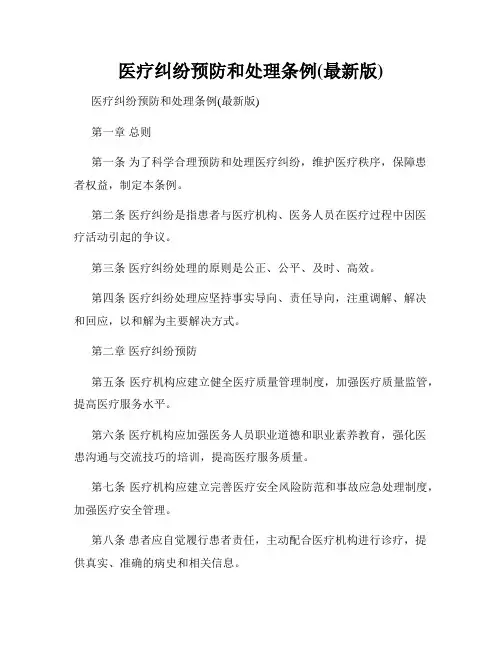 医疗纠纷预防和处理条例(最新版)

医疗纠纷预防和处理条例(最新版)

第一章 总则

第一条 为了科学合理预防和处理医疗纠纷，维护医疗秩序，保障患者权益，制定本条例。

第二条 医疗纠纷是指患者与医疗机构、医务人员在医疗过程中因医疗活动引起的争议。

第三条 医疗纠纷处理的原则是公正、公平、及时、高效。

第四条 医疗纠纷处理应坚持事实导向、责任导向，注重调解、解决和回应，以和解为主要解决方式。

第二章 医疗纠纷预防

第五条 医疗机构应建立健全医疗质量管理制度，加强医疗质量监管，提高医疗服务水平。

第六条 医疗机构应加强医务人员职业道德和职业素养教育，强化医患沟通与交流技巧的培训，提高医疗服务质量。

第七条 医疗机构应建立完善医疗安全风险防范和事故应急处理制度，加强医疗安全管理。

第八条 患者应自觉履行患者责任，主动配合医疗机构进行诊疗，提供真实、准确的病史和相关信息。